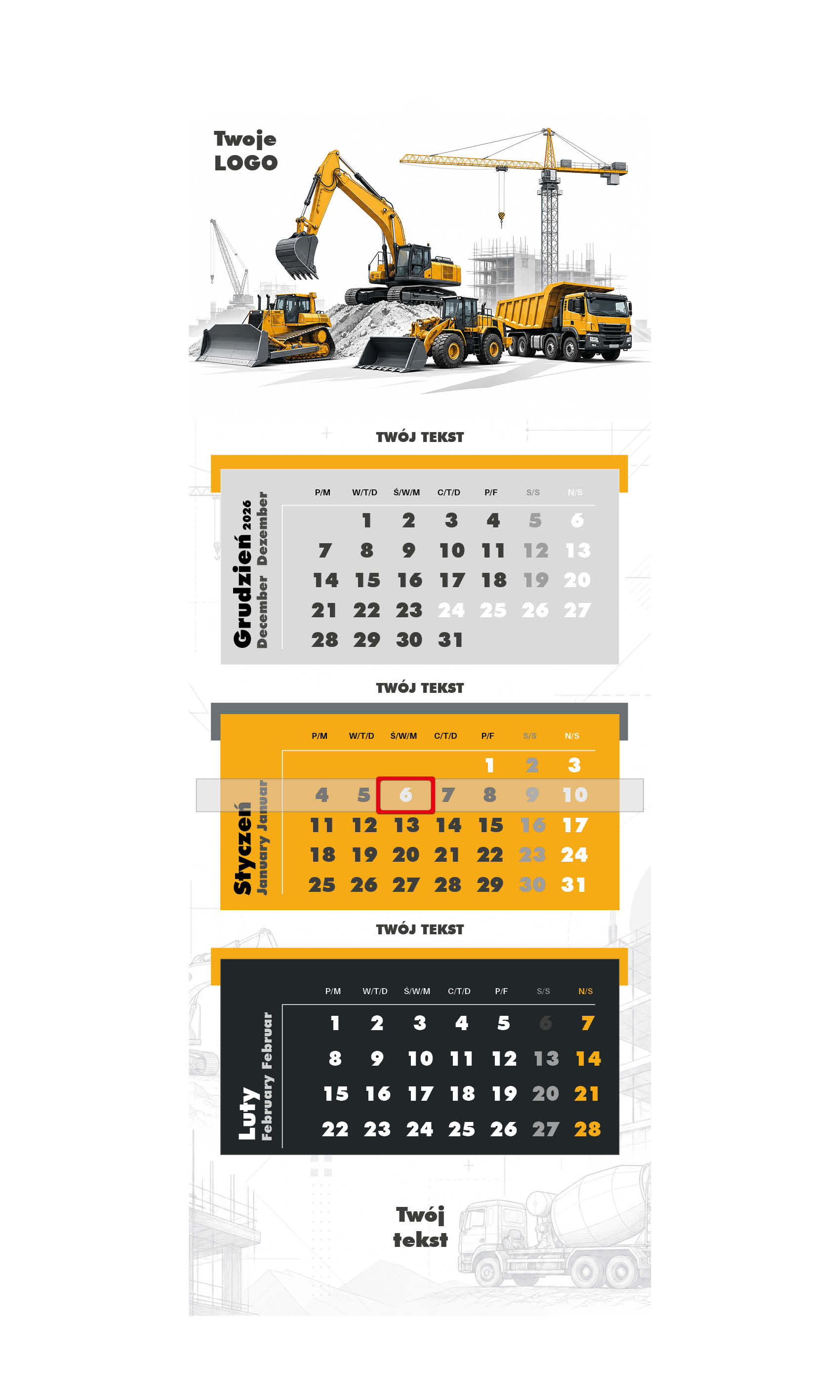 Twoje
LOGO

TWÓJ TEKST

Grudzień 2026
December Dezember

| P/M | W/T/D | Ś/W/M | C/T/D | P/F | S/S | N/S |
|---|---|---|---|---|---|---|
|  | 1 | 2 | 3 | 4 | 5 | 6 |
| 7 | 8 | 9 | 10 | 11 | 12 | 13 |
| 14 | 15 | 16 | 17 | 18 | 19 | 20 |
| 21 | 22 | 23 | 24 | 25 | 26 | 27 |
| 28 | 29 | 30 | 31 |  |  |  |

TWÓJ TEKST

Styczeń
January Januar

| P/M | W/T/D | Ś/W/M | C/T/D | P/F | S/S | N/S |
|---|---|---|---|---|---|---|
|  |  |  |  | 1 | 2 | 3 |
| 4 | 5 | 6 | 7 | 8 | 9 | 10 |
| 11 | 12 | 13 | 14 | 15 | 16 | 17 |
| 18 | 19 | 20 | 21 | 22 | 23 | 24 |
| 25 | 26 | 27 | 28 | 29 | 30 | 31 |

TWÓJ TEKST

Luty
February Februar

| P/M | W/T/D | Ś/W/M | C/T/D | P/F | S/S | N/S |
|---|---|---|---|---|---|---|
| 1 | 2 | 3 | 4 | 5 | 6 | 7 |
| 8 | 9 | 10 | 11 | 12 | 13 | 14 |
| 15 | 16 | 17 | 18 | 19 | 20 | 21 |
| 22 | 23 | 24 | 25 | 26 | 27 | 28 |

Twój
tekst